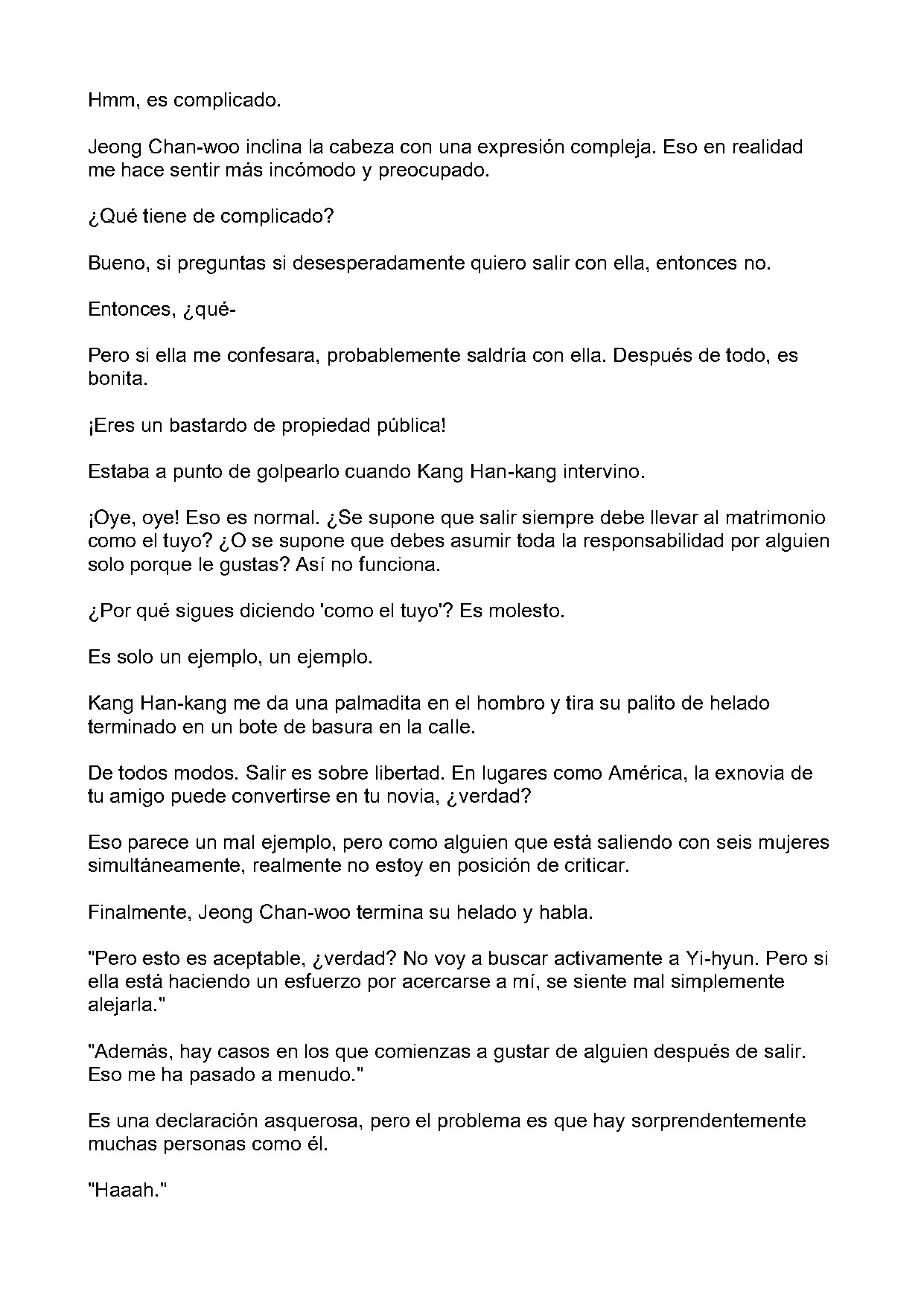 Hmm, es complicado.

Jeong Chan-woo inclina la cabeza con una expresión compleja. Eso en realidad me hace sentir más incómodo y preocupado.

¿Qué tiene de complicado?

Bueno, si preguntas si desesperadamente quiero salir con ella, entonces no.

Entonces, ¿qué-

Pero si ella me confesara, probablemente saldría con ella. Después de todo, es bonita.

¡Eres un bastardo de propiedad pública!

Estaba a punto de golpearlo cuando Kang Han-kang intervino.

¡Oye, oye! Eso es normal. ¿Se supone que salir siempre debe llevar al matrimonio como el tuyo? ¿O se supone que debes asumir toda la responsabilidad por alguien solo porque le gustas? Así no funciona.

¿Por qué sigues diciendo 'como el tuyo'? Es molesto.

Es solo un ejemplo, un ejemplo.

Kang Han-kang me da una palmadita en el hombro y tira su palito de helado terminado en un bote de basura en la calle.

De todos modos. Salir es sobre libertad. En lugares como América, la exnovia de tu amigo puede convertirse en tu novia, ¿verdad?

Eso parece un mal ejemplo, pero como alguien que está saliendo con seis mujeres simultáneamente, realmente no estoy en posición de criticar.

Finalmente, Jeong Chan-woo termina su helado y habla.

"Pero esto es aceptable, ¿verdad? No voy a buscar activamente a Yi-hyun. Pero si ella está haciendo un esfuerzo por acercarse a mí, se siente mal simplemente alejarla."

"Además, hay casos en los que comienzas a gustar de alguien después de salir. Eso me ha pasado a menudo."

Es una declaración asquerosa, pero el problema es que hay sorprendentemente muchas personas como él.

"Haaah."